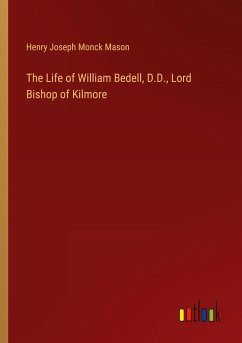 Henry Joseph Monck Mason

The Life of William Bedell, D.D., Lord Bishop of Kilmore

outlook